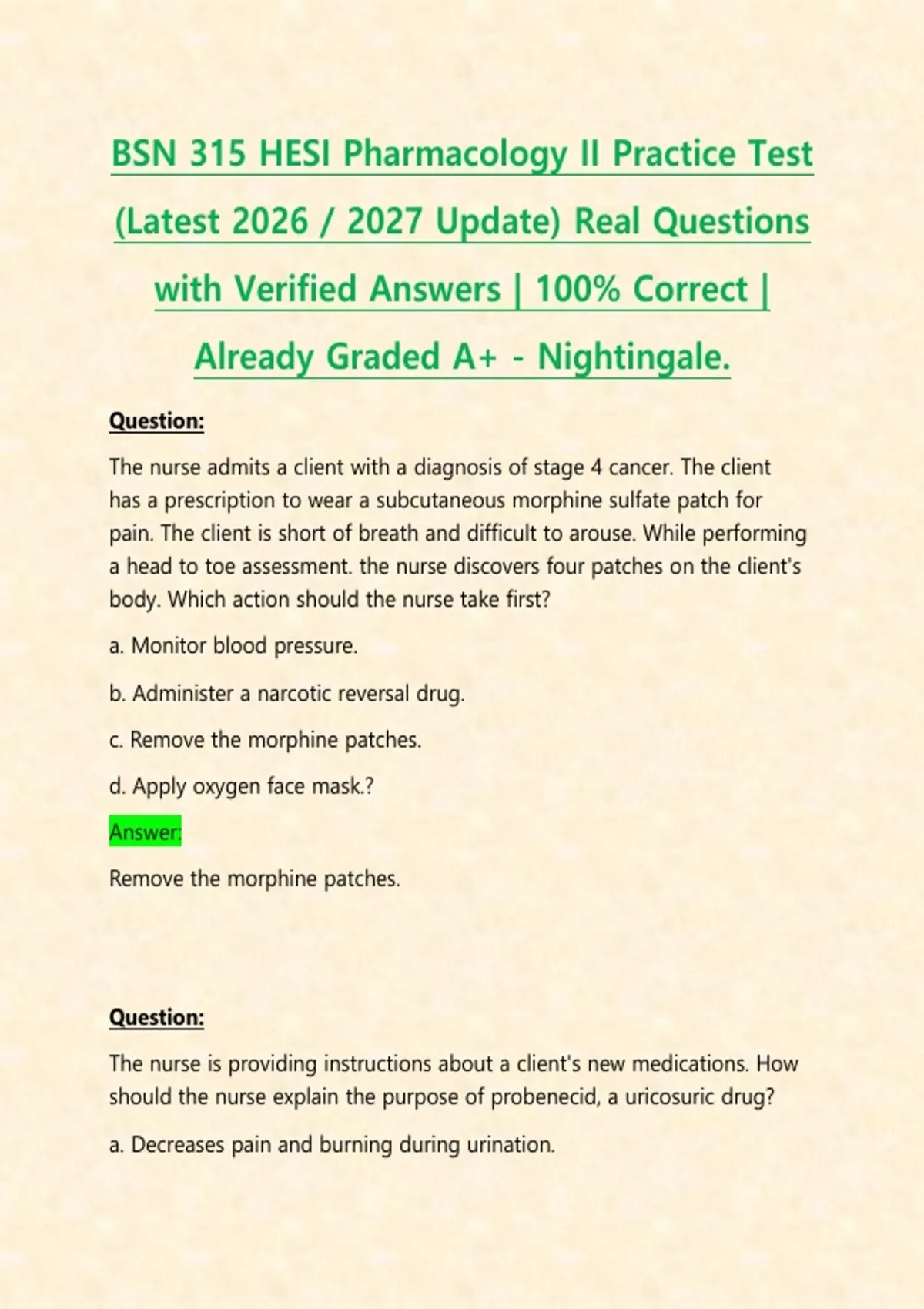 BSN 315 HESI Pharmacology II Practice Test (Latest 2026 / 2027 Update) Real Questions with Verified Answers | 100% Correct | Already Graded A+ - Nightingale.

Question:

The nurse admits a client with a diagnosis of stage 4 cancer. The client has a prescription to wear a subcutaneous morphine sulfate patch for pain. The client is short of breath and difficult to arouse. While performing a head to toe assessment. the nurse discovers four patches on the client's body. Which action should the nurse take first?

a. Monitor blood pressure.

b. Administer a narcotic reversal drug.

c. Remove the morphine patches.

d. Apply oxygen face mask.?

Answer:

Remove the morphine patches.

Question:

The nurse is providing instructions about a client's new medications. How should the nurse explain the purpose of probenecid, a uricosuric drug?

a. Decreases pain and burning during urination.